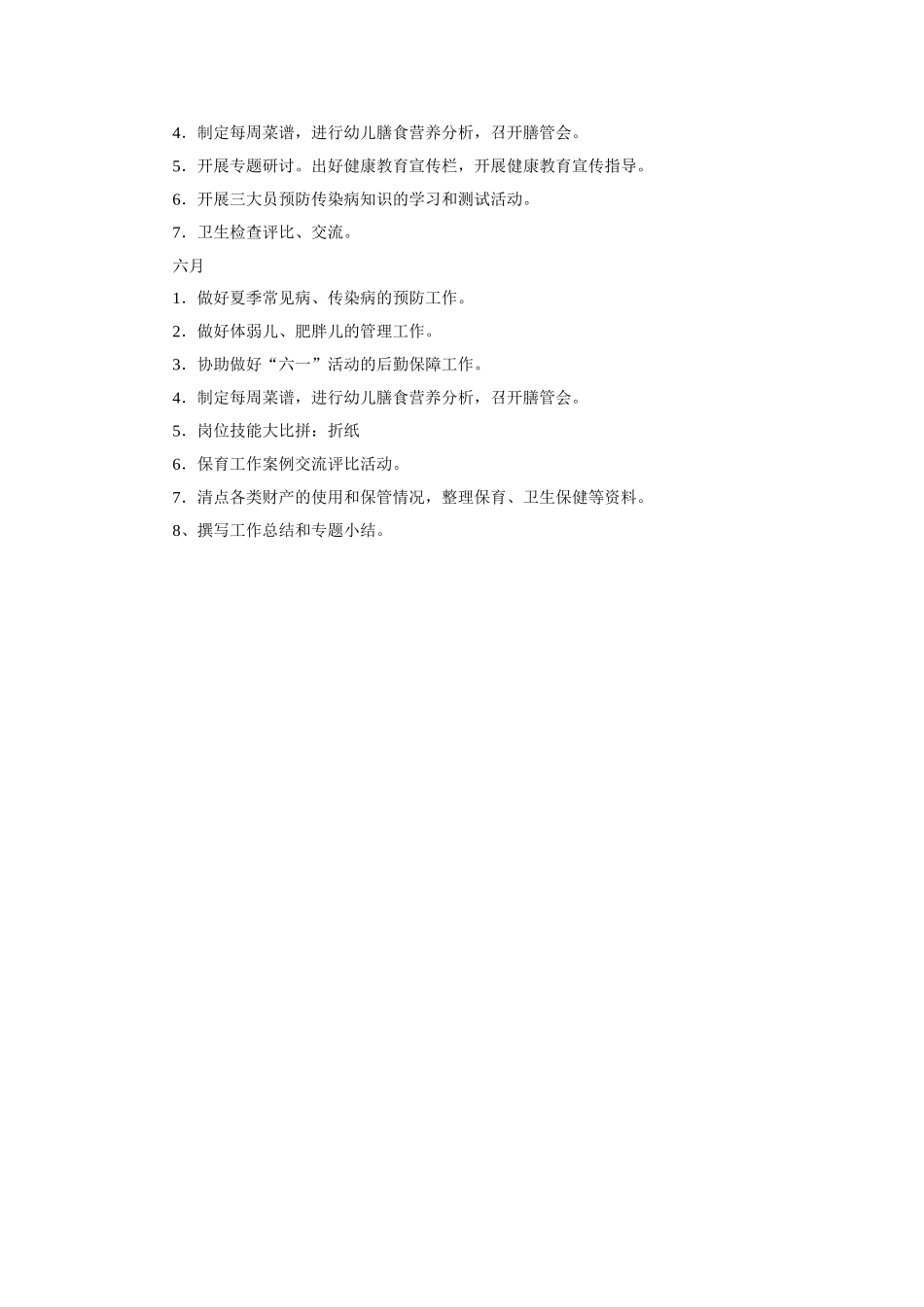 4．制定每周菜谱，进行幼儿膳食营养分析，召开膳管会。

5．开展专题研讨。出好健康教育宣传栏，开展健康教育宣传指导。

6．开展三大员预防传染病知识的学习和测试活动。

7．卫生检查评比、交流。

六月

1．做好夏季常见病、传染病的预防工作。

2．做好体弱儿、肥胖儿的管理工作。

3．协助做好“六一”活动的后勤保障工作。

4．制定每周菜谱，进行幼儿膳食营养分析，召开膳管会。

5．岗位技能大比拼：折纸

6．保育工作案例交流评比活动。

7．清点各类财产的使用和保管情况，整理保育、卫生保健等资料。

8、撰写工作总结和专题小结。